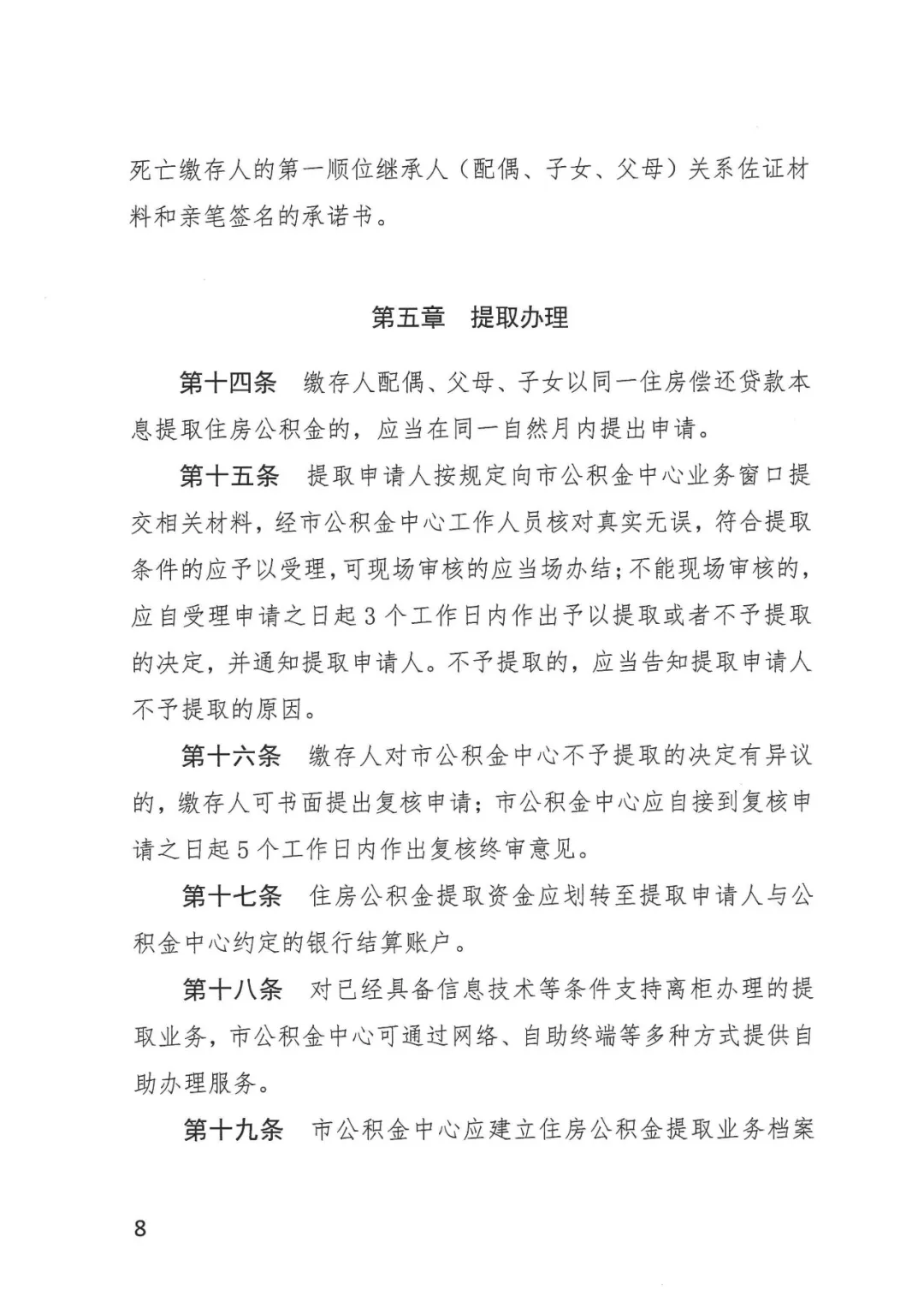 死亡缴存人的第一顺位继承人（配偶、子女、父母）关系佐证材料和亲笔签名的承诺书。

第五章　提取办理

第十四条　缴存人配偶、父母、子女以同一住房偿还贷款本息提取住房公积金的，应当在同一自然月内提出申请。

第十五条　提取申请人按规定向市公积金中心业务窗口提交相关材料，经市公积金中心工作人员核对真实无误，符合提取条件的应予以受理，可现场审核的应当场办结；不能现场审核的，应自受理申请之日起3个工作日内作出予以提取或者不予提取的决定，并通知提取申请人。不予提取的，应当告知提取申请人不予提取的原因。

第十六条　缴存人对市公积金中心不予提取的决定有异议的，缴存人可书面提出复核申请；市公积金中心应自接到复核申请之日起5个工作日内作出复核终审意见。

第十七条　住房公积金提取资金应划转至提取申请人与公积金中心约定的银行结算账户。

第十八条　对已经具备信息技术等条件支持离柜办理的提取业务，市公积金中心可通过网络、自助终端等多种方式提供自助办理服务。

第十九条　市公积金中心应建立住房公积金提取业务档案

8